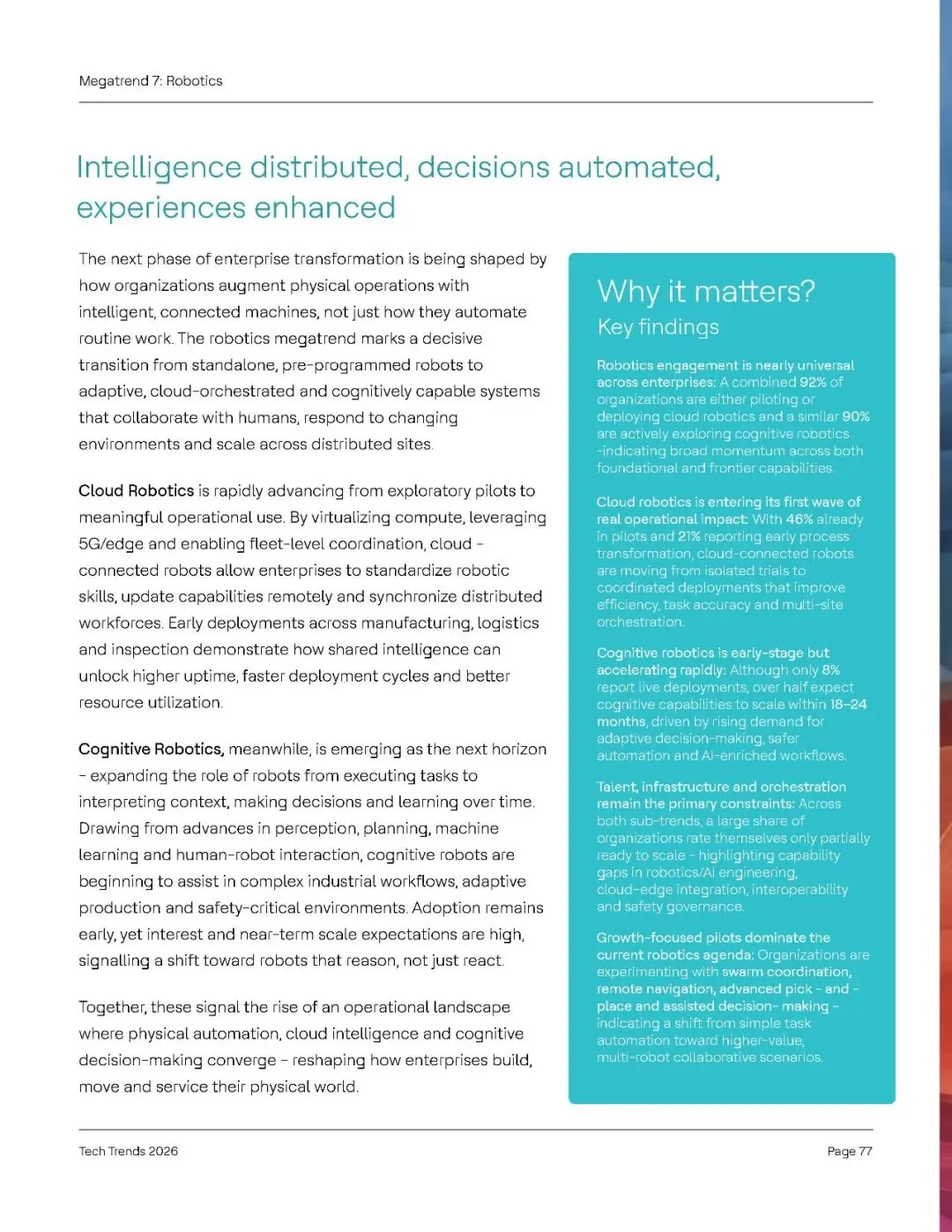 Megatrend 7: Robotics

Intelligence distributed, decisions automated, experiences enhanced

The next phase of enterprise transformation is being shaped by how organizations augment physical operations with intelligent, connected machines, not just how they automate routine work. The robotics megatrend marks a decisive transition from standalone, pre-programmed robots to adaptive, cloud-orchestrated and cognitively capable systems that collaborate with humans, respond to changing environments and scale across distributed sites.

Cloud Robotics is rapidly advancing from exploratory pilots to meaningful operational use. By virtualizing compute, leveraging 5G/edge and enabling fleet-level coordination, cloud - connected robots allow enterprises to standardize robotic skills, update capabilities remotely and synchronize distributed workforces. Early deployments across manufacturing, logistics and inspection demonstrate how shared intelligence can unlock higher uptime, faster deployment cycles and better resource utilization.

Cognitive Robotics, meanwhile, is emerging as the next horizon - expanding the role of robots from executing tasks to interpreting context, making decisions and learning over time. Drawing from advances in perception, planning, machine learning and human-robot interaction, cognitive robots are beginning to assist in complex industrial workflows, adaptive production and safety-critical environments. Adoption remains early, yet interest and near-term scale expectations are high, signalling a shift toward robots that reason, not just react.

Together, these signal the rise of an operational landscape where physical automation, cloud intelligence and cognitive decision-making converge - reshaping how enterprises build, move and service their physical world.

Why it matters?
Key findings

Robotics engagement is nearly universal across enterprises: A combined 92% of organizations are either piloting or deploying cloud robotics and a similar 90% are actively exploring cognitive robotics -indicating broad momentum across both foundational and frontier capabilities.

Cloud robotics is entering its first wave of real operational impact: With 46% already in pilots and 21% reporting early process transformation, cloud-connected robots are moving from isolated trials to coordinated deployments that improve efficiency, task accuracy and multi-site orchestration.

Cognitive robotics is early-stage but accelerating rapidly: Although only 8% report live deployments, over half expect cognitive capabilities to scale within 18–24 months, driven by rising demand for adaptive decision-making, safer automation and AI-enriched workflows.

Talent, infrastructure and orchestration remain the primary constraints: Across both sub-trends, a large share of organizations rate themselves only partially ready to scale - highlighting capability gaps in robotics/AI engineering, cloud-edge integration, interoperability and safety governance.

Growth-focused pilots dominate the current robotics agenda: Organizations are experimenting with swarm coordination, remote navigation, advanced pick - and - place and assisted decision- making - indicating a shift from simple task automation toward higher-value, multi-robot collaborative scenarios.

Tech Trends 2026

Page 77